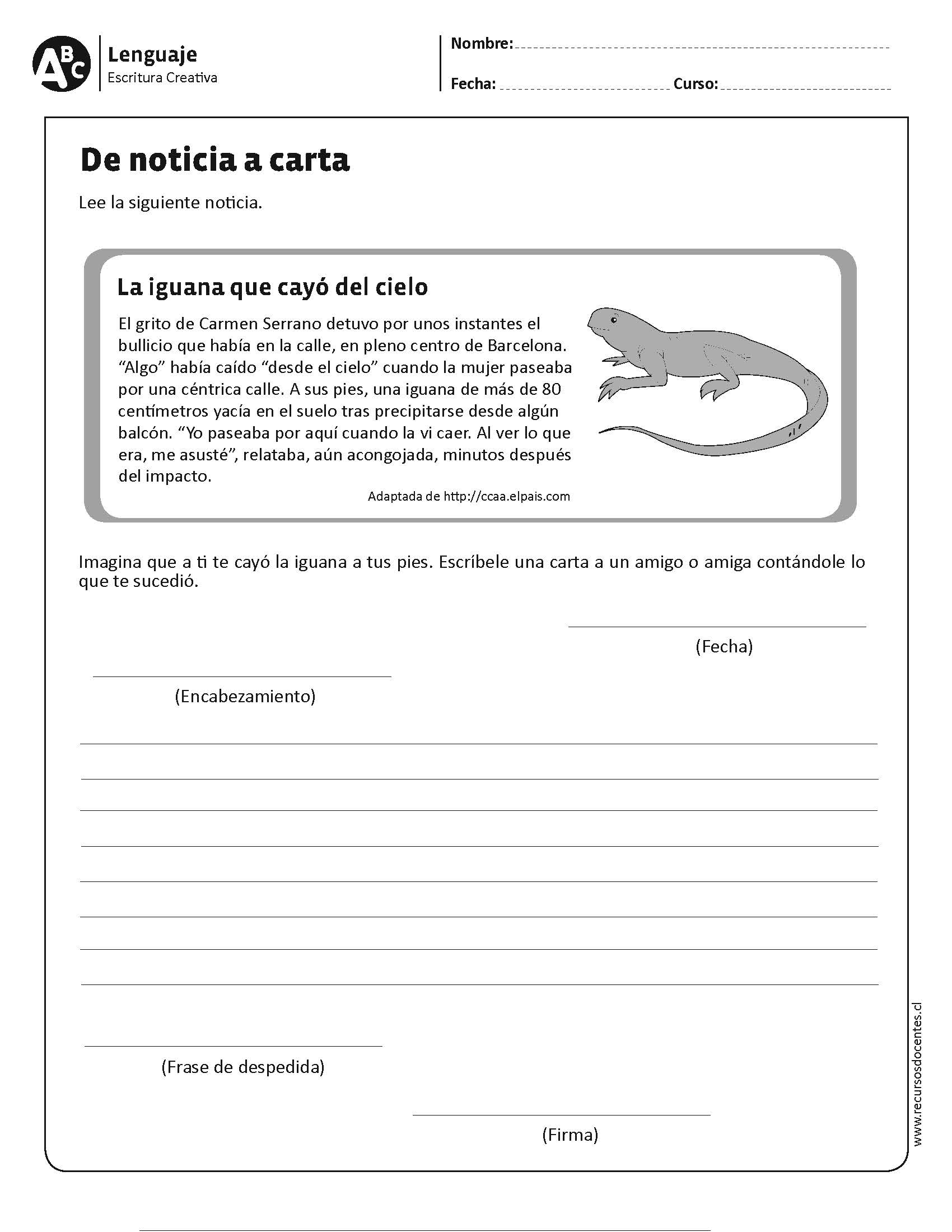 ABC

Lenguaje
Escritura Creativa

Nombre:
Fecha: Curso:

De noticia a carta

Lee la siguiente noticia.

La iguana que cayó del cielo

El grito de Carmen Serrano detuvo por unos instantes el bullicio que había en la calle, en pleno centro de Barcelona. “Algo” había caído “desde el cielo” cuando la mujer paseaba por una céntrica calle. A sus pies, una iguana de más de 80 centímetros yacía en el suelo tras precipitarse desde algún balcón. “Yo paseaba por aquí cuando la vi caer. Al ver lo que era, me asusté”, relataba, aún acongojada, minutos después del impacto.

Adaptada de http://ccaa.elpais.com

Imagina que a ti te cayó la iguana a tus pies. Escríbele una carta a un amigo o amiga contándole lo que te sucedió.

(Fecha)

(Encabezamiento)

(Frase de despedida)

(Firma)

www.recursosdocentes.cl